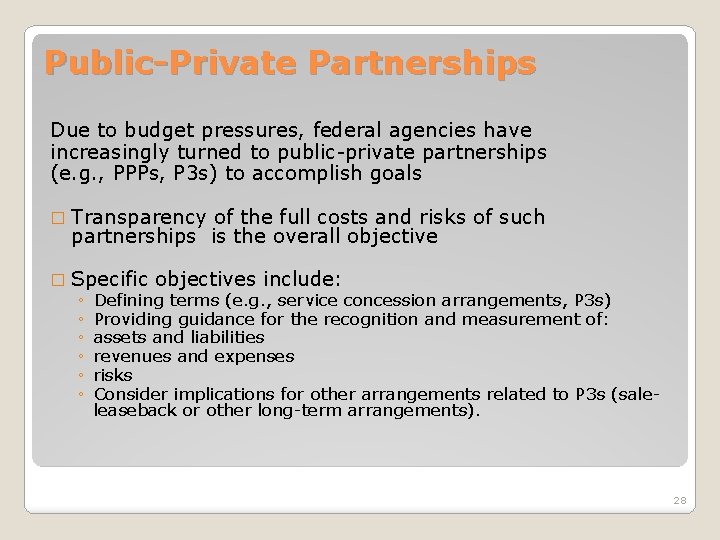 Public-Private Partnerships

Due to budget pressures, federal agencies have increasingly turned to public-private partnerships (e.g., PPPs, P3s) to accomplish goals

□ Transparency of the full costs and risks of such partnerships is the overall objective

□ Specific objectives include:
◦ Defining terms (e.g., service concession arrangements, P3s)
◦ Providing guidance for the recognition and measurement of:
◦ assets and liabilities
◦ revenues and expenses
◦ risks
◦ Consider implications for other arrangements related to P3s (sale-leaseback or other long-term arrangements).

28